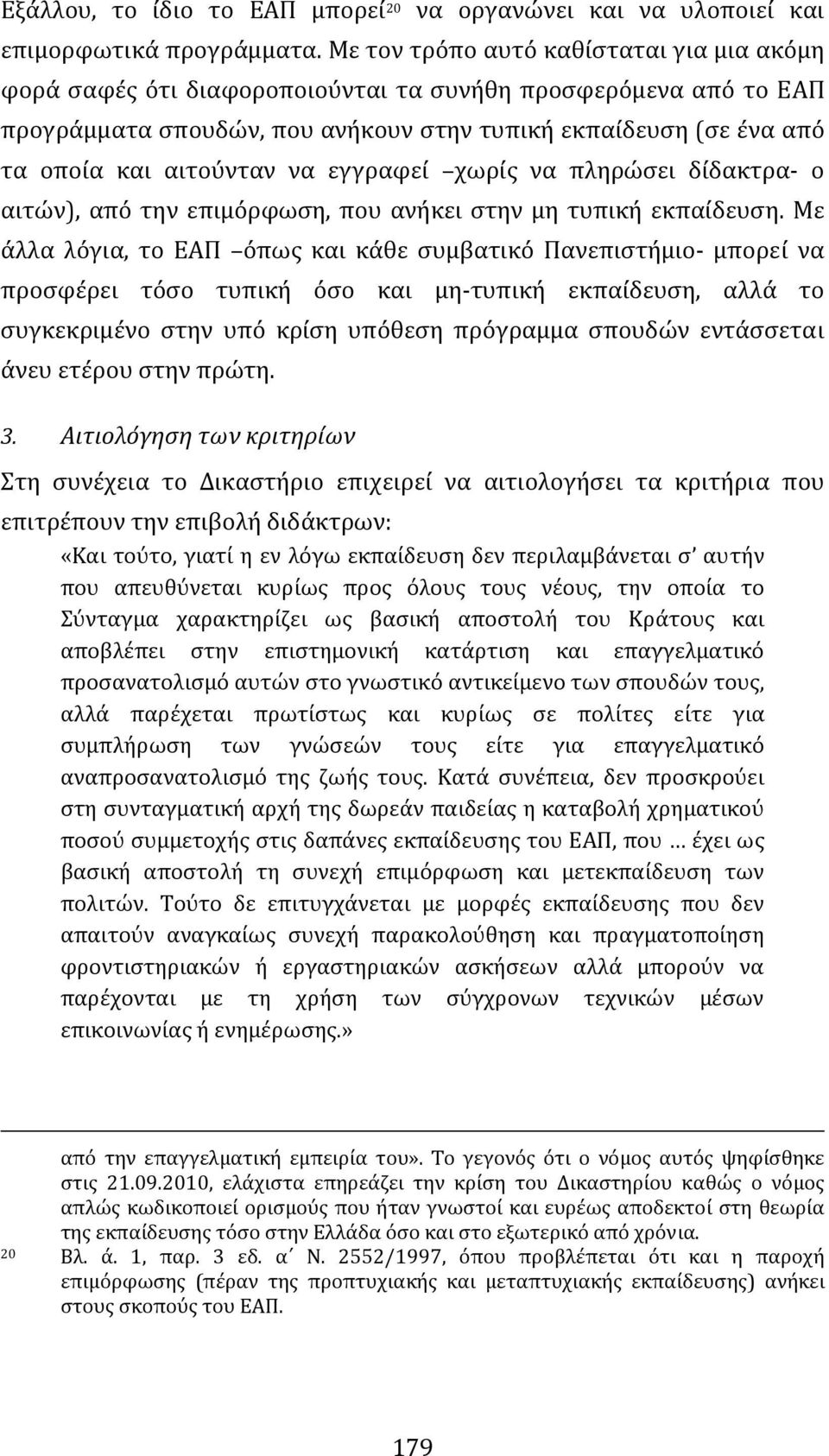 Εξάλλου, το ίδιο το ΕΑΠ μπορεί$^{20}$ να οργανώνει και να υλοποιεί και επιμορφωτικά προγράμματα. Με τον τρόπο αυτό καθίσταται για μια ακόμη φορά σαφές ότι διαφοροποιούνται τα συνήθη προσφερόμενα από το ΕΑΠ προγράμματα σπουδών, που ανήκουν στην τυπική εκπαίδευση (σε ένα από τα οποία και αιτούνταν να εγγραφεί –χωρίς να πληρώσει δίδακτρα- ο αιτών), από την επιμόρφωση, που ανήκει στην μη τυπική εκπαίδευση. Με άλλα λόγια, το ΕΑΠ –όπως και κάθε συμβατικό Πανεπιστήμιο- μπορεί να προσφέρει τόσο τυπική όσο και μη-τυπική εκπαίδευση, αλλά το συγκεκριμένο στην υπό κρίση υπόθεση πρόγραμμα σπουδών εντάσσεται άνευ ετέρου στην πρώτη.

3. Αιτιολόγηση των κριτηρίων

Στη συνέχεια το Δικαστήριο επιχειρεί να αιτιολογήσει τα κριτήρια που επιτρέπουν την επιβολή διδάκτρων:

«Και τούτο, γιατί η εν λόγω εκπαίδευση δεν περιλαμβάνεται σ' αυτήν που απευθύνεται κυρίως προς όλους τους νέους, την οποία το Σύνταγμα χαρακτηρίζει ως βασική αποστολή του Κράτους και αποβλέπει στην επιστημονική κατάρτιση και επαγγελματικό προσανατολισμό αυτών στο γνωστικό αντικείμενο των σπουδών τους, αλλά παρέχεται πρωτίστως και κυρίως σε πολίτες είτε για συμπλήρωση των γνώσεών τους είτε για επαγγελματικό αναπροσανατολισμό της ζωής τους. Κατά συνέπεια, δεν προσκρούει στη συνταγματική αρχή της δωρεάν παιδείας η καταβολή χρηματικού ποσού συμμετοχής στις δαπάνες εκπαίδευσης του ΕΑΠ, που … έχει ως βασική αποστολή τη συνεχή επιμόρφωση και μετεκπαίδευση των πολιτών. Τούτο δε επιτυγχάνεται με μορφές εκπαίδευσης που δεν απαιτούν αναγκαίως συνεχή παρακολούθηση και πραγματοποίηση φροντιστηριακών ή εργαστηριακών ασκήσεων αλλά μπορούν να παρέχονται με τη χρήση των σύγχρονων τεχνικών μέσων επικοινωνίας ή ενημέρωσης.»

από την επαγγελματική εμπειρία του». Το γεγονός ότι ο νόμος αυτός ψηφίσθηκε στις 21.09.2010, ελάχιστα επηρεάζει την κρίση του Δικαστηρίου καθώς ο νόμος απλώς κωδικοποιεί ορισμούς που ήταν γνωστοί και ευρέως αποδεκτοί στη θεωρία της εκπαίδευσης τόσο στην Ελλάδα όσο και στο εξωτερικό από χρόνια.

20 Βλ. ά. 1, παρ. 3 εδ. α΄ Ν. 2552/1997, όπου προβλέπεται ότι και η παροχή επιμόρφωσης (πέραν της προπτυχιακής και μεταπτυχιακής εκπαίδευσης) ανήκει στους σκοπούς του ΕΑΠ.

179